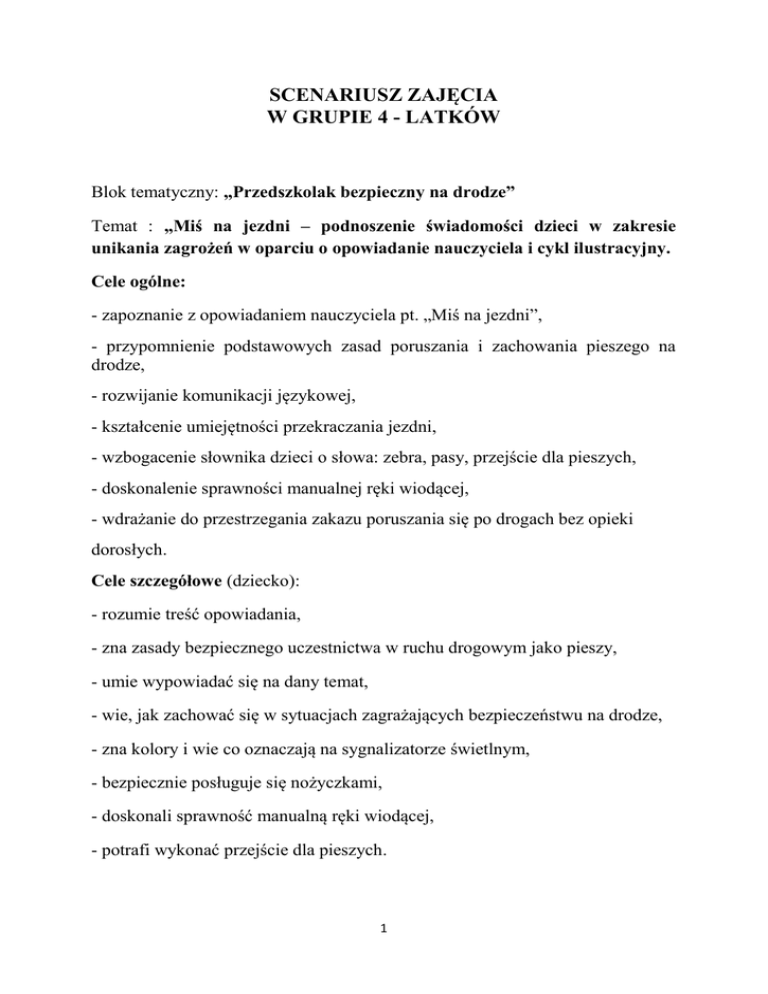 SCENARIUSZ ZAJĘCIA
W GRUPIE 4 - LATKÓW

Blok tematyczny: „Przedszkolak bezpieczny na drodze”

Temat : „Miś na jezdni – podnoszenie świadomości dzieci w zakresie unikania zagrożeń w oparciu o opowiadanie nauczyciela i cykl ilustracyjny.

Cele ogólne:

- zapoznanie z opowiadaniem nauczyciela pt. „Miś na jezdni”,

- przypomnienie podstawowych zasad poruszania i zachowania pieszego na drodze,

- rozwijanie komunikacji językowej,

- kształcenie umiejętności przekraczania jezdni,

- wzbogacenie słownika dzieci o słowa: zebra, pasy, przejście dla pieszych,

- doskonalenie sprawności manualnej ręki wiodącej,

- wdrażanie do przestrzegania zakazu poruszania się po drogach bez opieki dorosłych.

Cele szczegółowe (dziecko):

- rozumie treść opowiadania,

- zna zasady bezpiecznego uczestnictwa w ruchu drogowym jako pieszy,

- umie wypowiadać się na dany temat,

- wie, jak zachować się w sytuacjach zagrażających bezpieczeństwu na drodze,

- zna kolory i wie co oznaczają na sygnalizatorze świetlnym,

- bezpiecznie posługuje się nożyczkami,

- doskonali sprawność manualną ręki wiodącej,

- potrafi wykonać przejście dla pieszych.

1